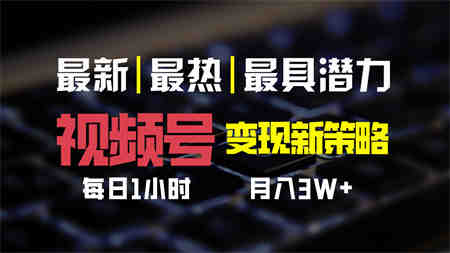 最新|最热|最具潜力

视频号 变现新策略

每日1小时 月入3W+